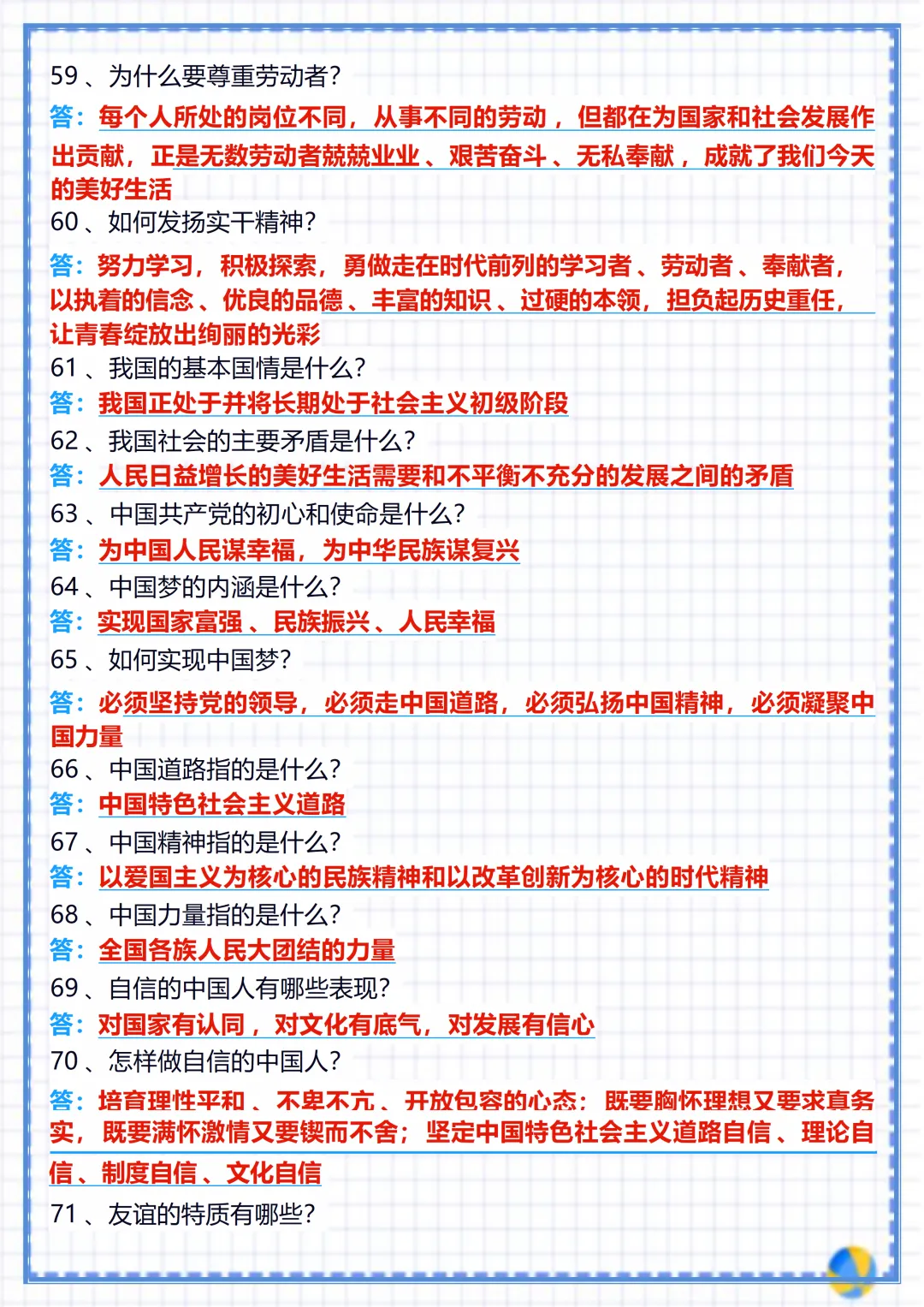 59、为什么要尊重劳动者?

答:每个人所处的岗位不同,从事不同的劳动,但都在为国家和社会发展作出贡献,正是无数劳动者兢兢业业、艰苦奋斗、无私奉献,成就了我们今天的美好生活

60、如何发扬实干精神?

答:努力学习,积极探索,勇做走在时代前列的学习者、劳动者、奉献者,以执着的信念、优良的品德、丰富的知识、过硬的本领,担负起历史重任,让青春绽放出绚丽的光彩

61、我国的基本国情是什么?

答:我国正处于并将长期处于社会主义初级阶段

62、我国社会的主要矛盾是什么?

答:人民日益增长的美好生活需要和不平衡不充分的发展之间的矛盾

63、中国共产党的初心和使命是什么?

答:为中国人民谋幸福,为中华民族谋复兴

64、中国梦的内涵是什么?

答:实现国家富强、民族振兴、人民幸福

65、如何实现中国梦?

答:必须坚持党的领导,必须走中国道路,必须弘扬中国精神,必须凝聚中国力量

66、中国道路指的是什么?

答:中国特色社会主义道路

67、中国精神指的是什么?

答:以爱国主义为核心的民族精神和以改革创新为核心的时代精神

68、中国力量指的是什么?

答:全国各族人民大团结的力量

69、自信的中国人有哪些表现?

答:对国家有认同,对文化有底气,对发展有信心

70、怎样做自信的中国人?

答:培育理性平和、不卑不亢、开放包容的心态;既要胸怀理想又要求真务实,既要满怀激情又要锲而不舍;坚定中国特色社会主义道路自信、理论自信、制度自信、文化自信

71、友谊的特质有哪些?